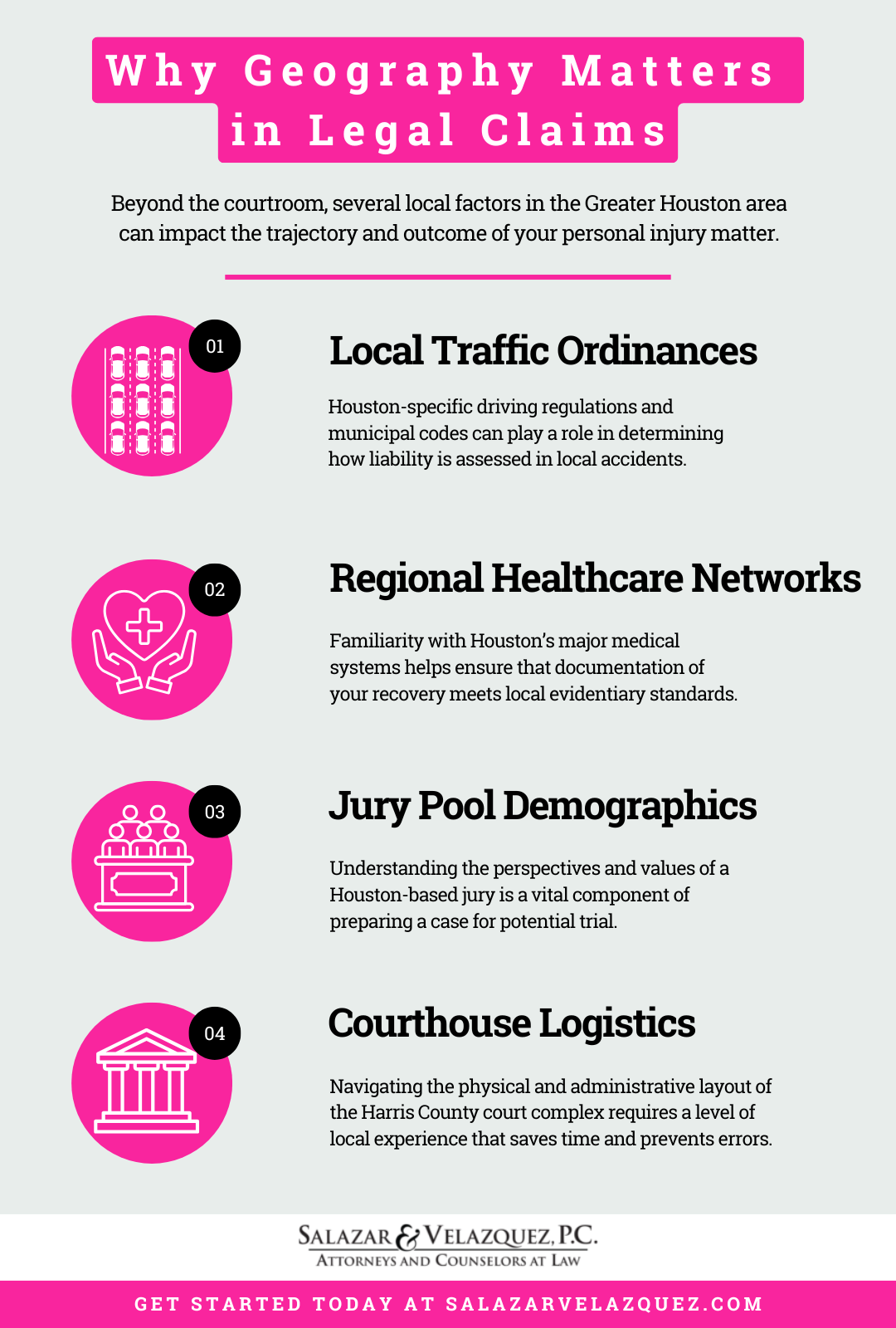 Why Geography Matters in Legal Claims

Beyond the courtroom, several local factors in the Greater Houston area can impact the trajectory and outcome of your personal injury matter.

01

Local Traffic Ordinances

Houston-specific driving regulations and municipal codes can play a role in determining how liability is assessed in local accidents.

02

Regional Healthcare Networks

Familiarity with Houston's major medical systems helps ensure that documentation of your recovery meets local evidentiary standards.

03

Jury Pool Demographics

Understanding the perspectives and values of a Houston-based jury is a vital component of preparing a case for potential trial.

04

Courthouse Logistics

Navigating the physical and administrative layout of the Harris County court complex requires a level of local experience that saves time and prevents errors.

SALAZAR & VELAZQUEZ, P.C.
ATTORNEYS AND COUNSELORS AT LAW

GET STARTED TODAY AT SALAZARVELAZQUEZ.COM